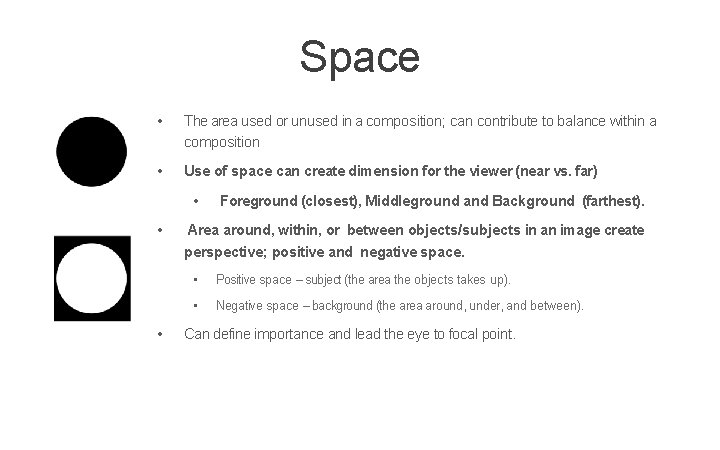 Space

• The area used or unused in a composition; can contribute to balance within a composition

• Use of space can create dimension for the viewer (near vs. far)

• Foreground (closest), Middleground and Background (farthest).

• Area around, within, or between objects/subjects in an image create perspective; positive and negative space.

▪ Positive space – subject (the area the objects takes up).

▪ Negative space – background (the area around, under, and between).

• Can define importance and lead the eye to focal point.